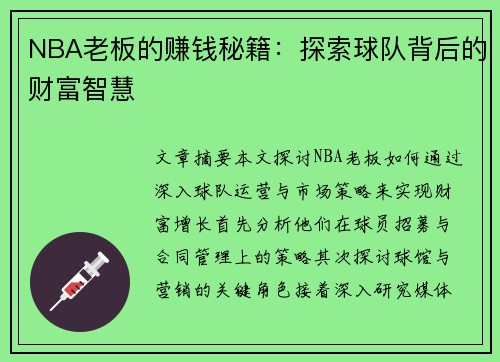 NBA老板的赚钱秘籍：探索球队背后的财富智慧

文章摘要本文探讨NBA老板如何通过深入球队运营与市场策略来实现财富增长首先分析他们在球员招募与合同管理上的策略其次探讨球馆与营销的关键角色接着深入研究媒体